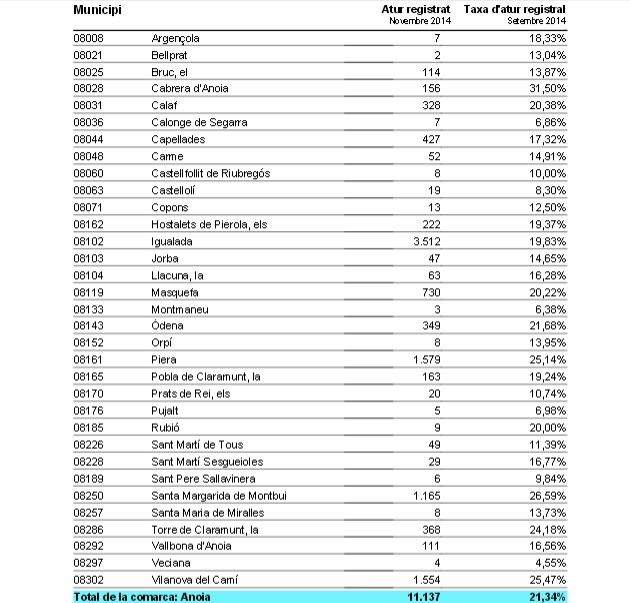 | Municipi | | Atur registrat Novembre 2014 | Taxa d'atur registral Setembre 2014 |
|---|---|---|---|
| 08008 | Argençola | 7 | 18,33% |
| 08021 | Bellprat | 2 | 13,04% |
| 08025 | Bruc, el | 114 | 13,87% |
| 08028 | Cabrera d'Anoia | 156 | 31,50% |
| 08031 | Calaf | 328 | 20,38% |
| 08036 | Calonge de Segarra | 7 | 6,86% |
| 08044 | Capellades | 427 | 17,32% |
| 08048 | Carme | 52 | 14,91% |
| 08060 | Castellfollit de Riubregós | 8 | 10,00% |
| 08063 | Castellolí | 19 | 8,30% |
| 08071 | Copons | 13 | 12,50% |
| 08162 | Hostalets de Pierola, els | 222 | 19,37% |
| 08102 | Igualada | 3.512 | 19,83% |
| 08103 | Jorba | 47 | 14,65% |
| 08104 | Llacuna, la | 63 | 16,28% |
| 08119 | Masquefa | 730 | 20,22% |
| 08133 | Montmaneu | 3 | 6,38% |
| 08143 | Òdena | 349 | 21,68% |
| 08152 | Orpí | 8 | 13,95% |
| 08161 | Piera | 1.579 | 25,14% |
| 08165 | Pobla de Claramunt, la | 163 | 19,24% |
| 08170 | Prats de Rei, els | 20 | 10,74% |
| 08176 | Pujalt | 5 | 6,98% |
| 08185 | Rubió | 9 | 20,00% |
| 08226 | Sant Martí de Tous | 49 | 11,39% |
| 08228 | Sant Martí Sesgueioles | 29 | 16,77% |
| 08189 | Sant Pere Sallavinera | 6 | 9,84% |
| 08250 | Santa Margarida de Montbui | 1.165 | 26,59% |
| 08257 | Santa Maria de Miralles | 8 | 13,73% |
| 08286 | Torre de Claramunt, la | 368 | 24,18% |
| 08292 | Vallbona d'Anoia | 111 | 16,56% |
| 08297 | Veciana | 4 | 4,55% |
| 08302 | Vilanova del Camí | 1.554 | 25,47% |
| Total de la comarca: Anoia | | 11.137 | 21,34% |